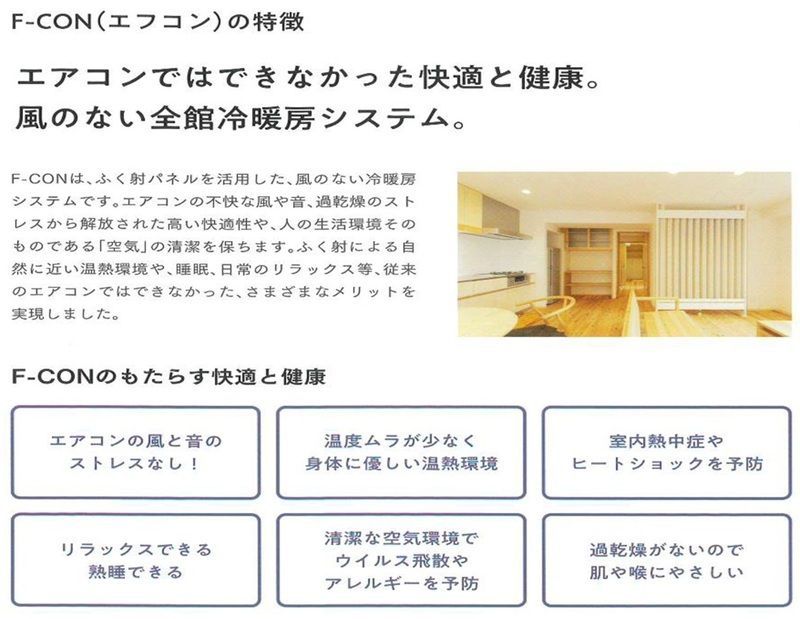 F-CON(エフコン)の特徴

エアコンではできなかった快適と健康。
風のない全館冷暖房システム。

F-CONは、ふく射パネルを活用した、風のない冷暖房システムです。エアコンの不快な風や音、過乾燥のストレスから解放された高い快適性や、人の生活環境そのものである「空気」の清潔を保ちます。ふく射による自然に近い温熱環境や、睡眠、日常のリラックス等、従来のエアコンではできなかった、さまざまなメリットを実現しました。

F-CONのもたらす快適と健康

エアコンの風と音のストレスなし!

温度ムラが少なく身体に優しい温熱環境

室内熱中症やヒートショックを予防

リラックスできる熟睡できる

清潔な空気環境でウイルス飛散やアレルギーを予防

過乾燥がないので肌や喉にやさしい